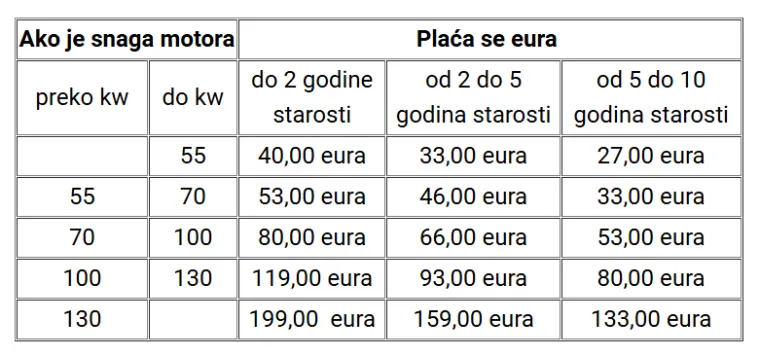 | Ako je snaga motora | | Plaća se eura | | |
|---|---|---|---|---|
| preko kw | do kw | do 2 godine starosti | od 2 do 5 godina starosti | od 5 do 10 godina starosti |
| | 55 | 40,00 eura | 33,00 eura | 27,00 eura |
| 55 | 70 | 53,00 eura | 46,00 eura | 33,00 eura |
| 70 | 100 | 80,00 eura | 66,00 eura | 53,00 eura |
| 100 | 130 | 119,00 eura | 93,00 eura | 80,00 eura |
| 130 | | 199,00 eura | 159,00 eura | 133,00 eura |